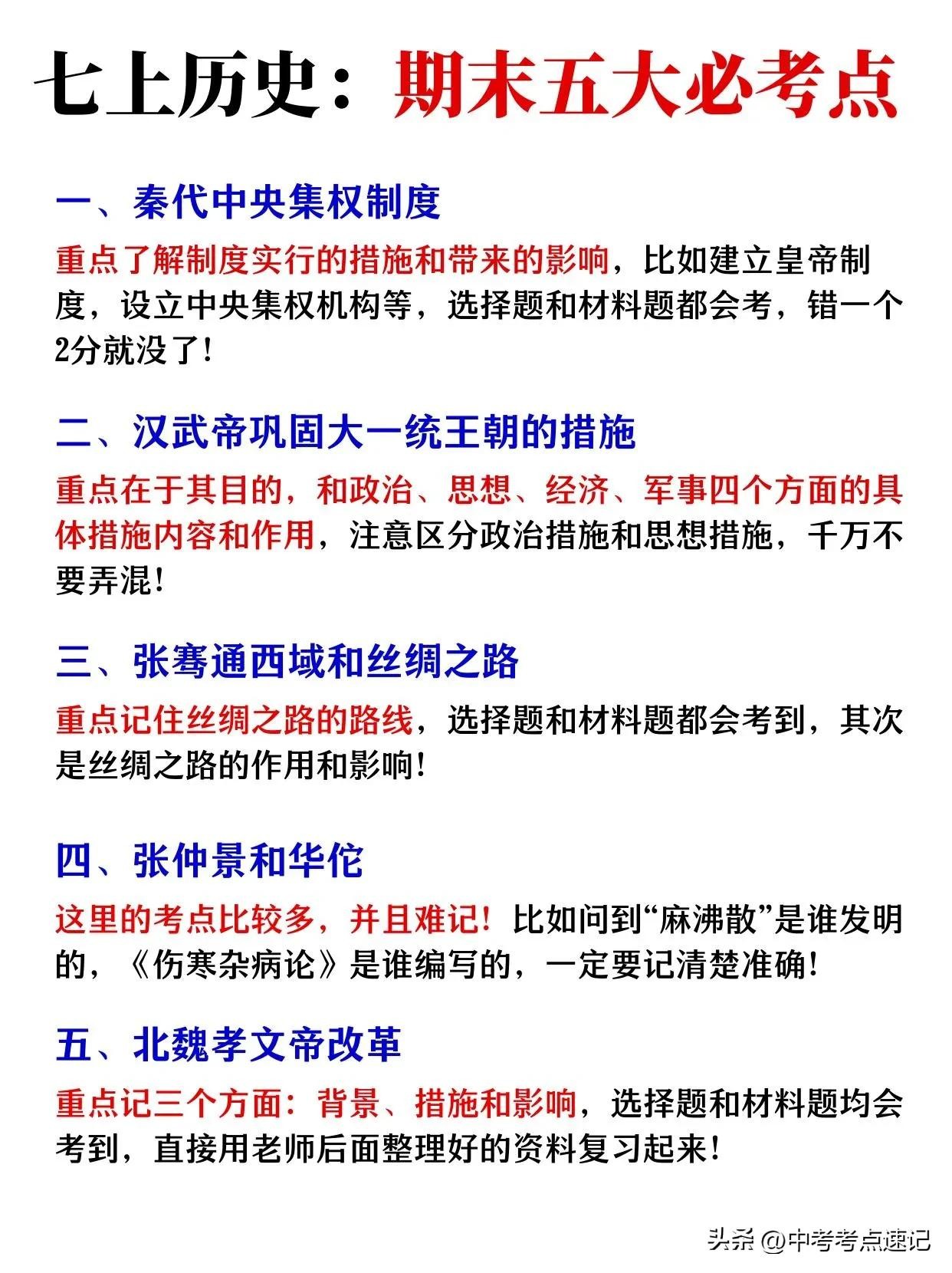 七上历史：期末五大必考点

一、秦代中央集权制度

重点了解制度实行的措施和带来的影响，比如建立皇帝制度，设立中央集权机构等，选择题和材料题都会考，错一个2分就没了！

二、汉武帝巩固大一统王朝的措施

重点在于其目的，和政治、思想、经济、军事四个方面的具体措施内容和作用，注意区分政治措施和思想措施，千万不要弄混！

三、张骞通西域和丝绸之路

重点记住丝绸之路的路线，选择题和材料题都会考到，其次是丝绸之路的作用和影响！

四、张仲景和华佗

这里的考点比较多，并且难记！比如问到“麻沸散”是谁发明的，《伤寒杂病论》是谁编写的，一定要记清楚准确！

五、北魏孝文帝改革

重点记三个方面：背景、措施和影响，选择题和材料题均会考到，直接用老师后面整理好的资料复习起来！

头条 @中考考点速记